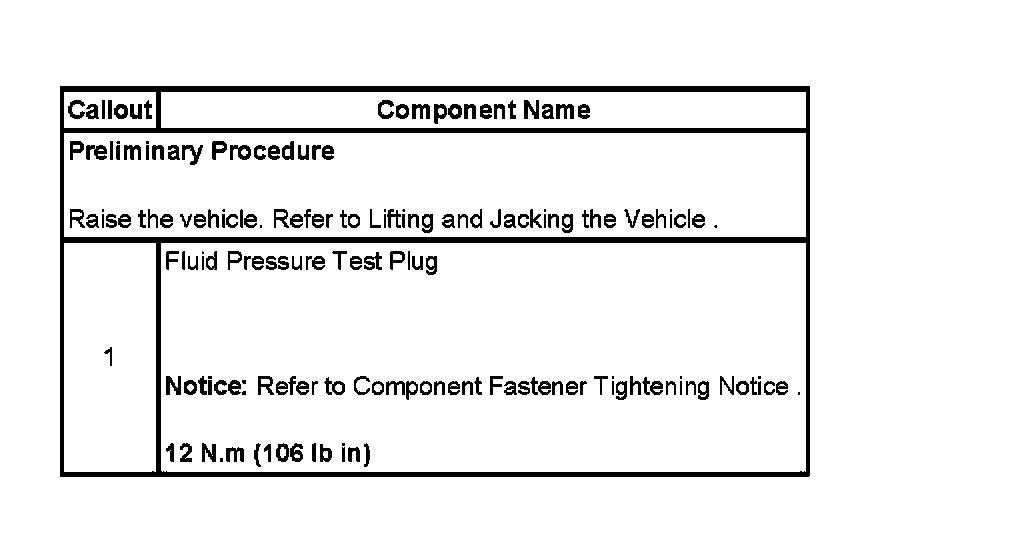 | Callout | Component Name |
|---|---|
| Preliminary Procedure<br><br>Raise the vehicle. Refer to Lifting and Jacking the Vehicle . | |
| 1 | Fluid Pressure Test Plug<br><br>Notice: Refer to Component Fastener Tightening Notice .<br><br>12 N.m (106 lb in) |